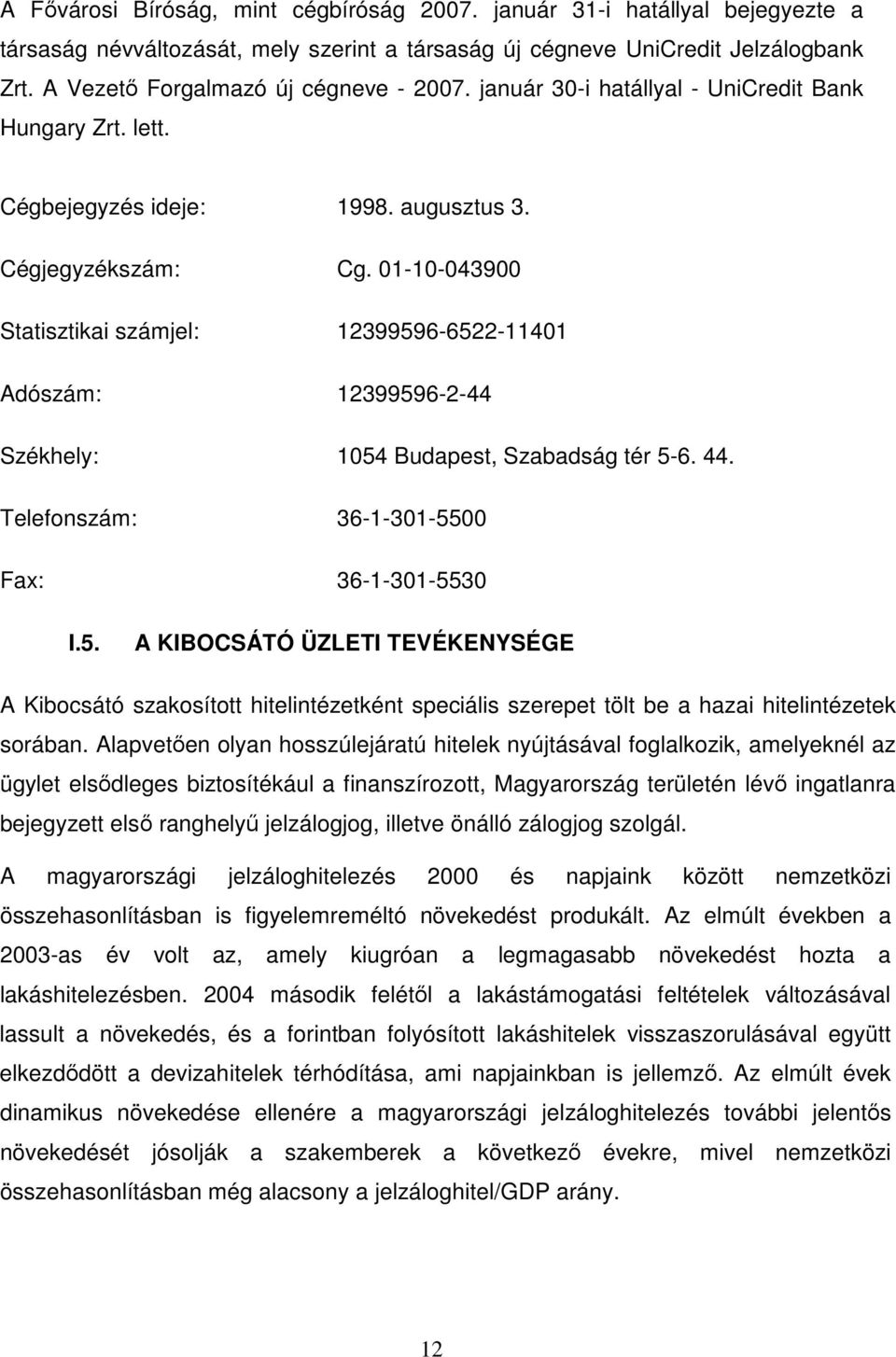 A Fővárosi Bíróság, mint cégbíróság 2007. január 31-i hatállyal bejegyezte a társaság névváltozását, mely szerint a társaság új cégneve UniCredit Jelzálogbank Zrt. A Vezető Forgalmazó új cégneve - 2007. január 30-i hatállyal - UniCredit Bank Hungary Zrt. lett.

Cégbejegyzés ideje: 1998. augusztus 3.

Cégjegyzékszám: Cg. 01-10-043900

Statisztikai számjel: 12399596-6522-11401

Adószám: 12399596-2-44

Székhely: 1054 Budapest, Szabadság tér 5-6. 44.

Telefonszám: 36-1-301-5500

Fax: 36-1-301-5530

I.5. A KIBOCSÁTÓ ÜZLETI TEVÉKENYSÉGE

A Kibocsátó szakosított hitelintézetként speciális szerepet tölt be a hazai hitelintézetek sorában. Alapvetően olyan hosszúlejáratú hitelek nyújtásával foglalkozik, amelyeknél az ügylet elsődleges biztosítékául a finanszírozott, Magyarország területén lévő ingatlanra bejegyzett első ranghelyű jelzálogjog, illetve önálló zálogjog szolgál.

A magyarországi jelzáloghitelezés 2000 és napjaink között nemzetközi összehasonlításban is figyelemreméltó növekedést produkált. Az elmúlt években a 2003-as év volt az, amely kiugróan a legmagasabb növekedést hozta a lakáshitelezésben. 2004 második felétől a lakástámogatási feltételek változásával lassult a növekedés, és a forintban folyósított lakáshitelek visszaszorulásával együtt elkezdődött a devizahitelek térhódítása, ami napjainkban is jellemző. Az elmúlt évek dinamikus növekedése ellenére a magyarországi jelzáloghitelezés további jelentős növekedését jósolják a szakemberek a következő évekre, mivel nemzetközi összehasonlításban még alacsony a jelzáloghitel/GDP arány.

12